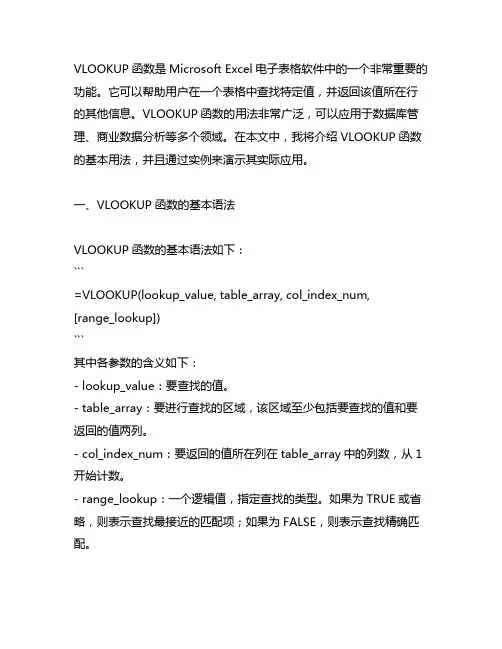 VLOOKUP 函数是 Microsoft Excel 电子表格软件中的一个非常重要的功能。它可以帮助用户在一个表格中查找特定值，并返回该值所在行的其他信息。VLOOKUP 函数的用法非常广泛，可以应用于数据库管理、商业数据分析等多个领域。在本文中，我将介绍 VLOOKUP 函数的基本用法，并且通过实例来演示其实际应用。

一、VLOOKUP 函数的基本语法

VLOOKUP 函数的基本语法如下：
```
=VLOOKUP(lookup_value, table_array, col_index_num, [range_lookup])
```
其中各参数的含义如下：
- lookup_value：要查找的值。
- table_array：要进行查找的区域，该区域至少包括要查找的值和要返回的值两列。
- col_index_num：要返回的值所在列在 table_array 中的列数，从 1 开始计数。
- range_lookup：一个逻辑值，指定查找的类型。如果为 TRUE 或省略，则表示查找最接近的匹配项；如果为 FALSE，则表示查找精确匹配。